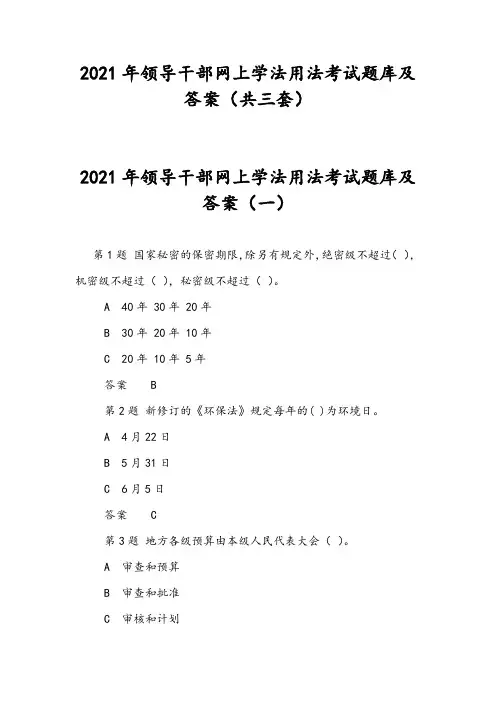 2021 年领导干部网上学法用法考试题库及答案（共三套）

2021 年领导干部网上学法用法考试题库及答案（一）

第 1 题 国家秘密的保密期限,除另有规定外,绝密级不超过( ),机密级不超过（ ），秘密级不超过（ ）。

A 40 年 30 年 20 年

B 30 年 20 年 10 年

C 20 年 10 年 5 年

答案 B

第 2 题 新修订的《环保法》规定每年的( )为环境日。

A 4 月 22 日

B 5 月 31 日

C 6 月 5 日

答案 C

第 3 题 地方各级预算由本级人民代表大会（ ）。

A 审查和预算

B 审查和批准

C 审核和计划